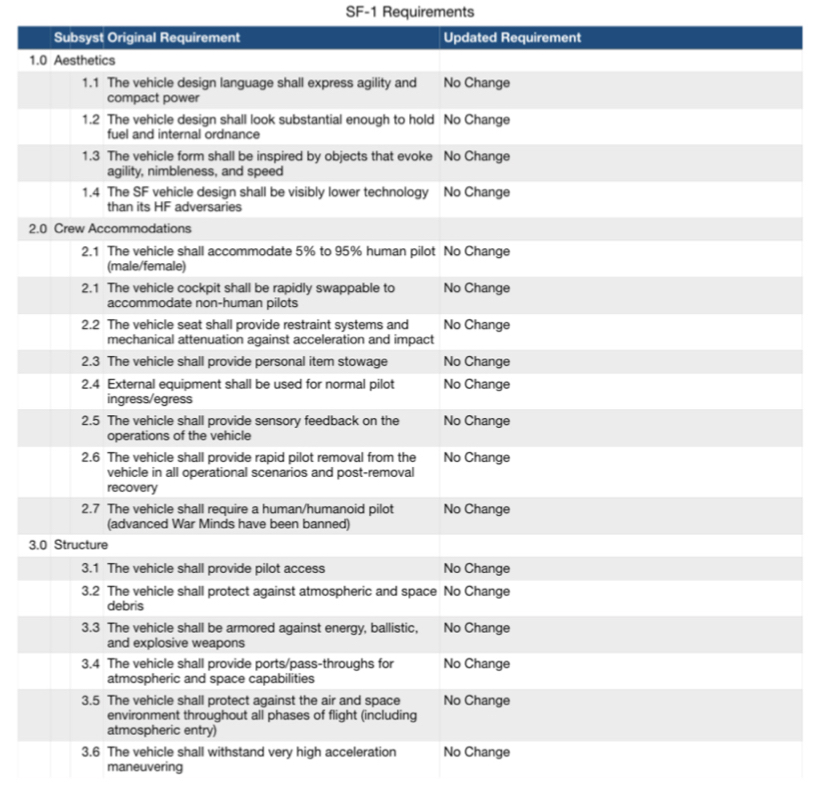 SF-1 Requirements

|  | Subsyst | Original Requirement | Updated Requirement |
|---|---|---|---|
| 1.0 | Aesthetics |  |  |
|  | 1.1 | The vehicle design language shall express agility and compact power | No Change |
|  | 1.2 | The vehicle design shall look substantial enough to hold fuel and internal ordnance | No Change |
|  | 1.3 | The vehicle form shall be inspired by objects that evoke agility, nimbleness, and speed | No Change |
|  | 1.4 | The SF vehicle design shall be visibly lower technology than its HF adversaries | No Change |
| 2.0 | Crew Accommodations |  |  |
|  | 2.1 | The vehicle shall accommodate 5% to 95% human pilot (male/female) | No Change |
|  | 2.1 | The vehicle cockpit shall be rapidly swappable to accommodate non-human pilots | No Change |
|  | 2.2 | The vehicle seat shall provide restraint systems and mechanical attenuation against acceleration and impact | No Change |
|  | 2.3 | The vehicle shall provide personal item stowage | No Change |
|  | 2.4 | External equipment shall be used for normal pilot ingress/egress | No Change |
|  | 2.5 | The vehicle shall provide sensory feedback on the operations of the vehicle | No Change |
|  | 2.6 | The vehicle shall provide rapid pilot removal from the vehicle in all operational scenarios and post-removal recovery | No Change |
|  | 2.7 | The vehicle shall require a human/humanoid pilot (advanced War Minds have been banned) | No Change |
| 3.0 | Structure |  |  |
|  | 3.1 | The vehicle shall provide pilot access | No Change |
|  | 3.2 | The vehicle shall protect against atmospheric and space debris | No Change |
|  | 3.3 | The vehicle shall be armored against energy, ballistic, and explosive weapons | No Change |
|  | 3.4 | The vehicle shall provide ports/pass-throughs for atmospheric and space capabilities | No Change |
|  | 3.5 | The vehicle shall protect against the air and space environment throughout all phases of flight (including atmospheric entry) | No Change |
|  | 3.6 | The vehicle shall withstand very high acceleration maneuvering | No Change |